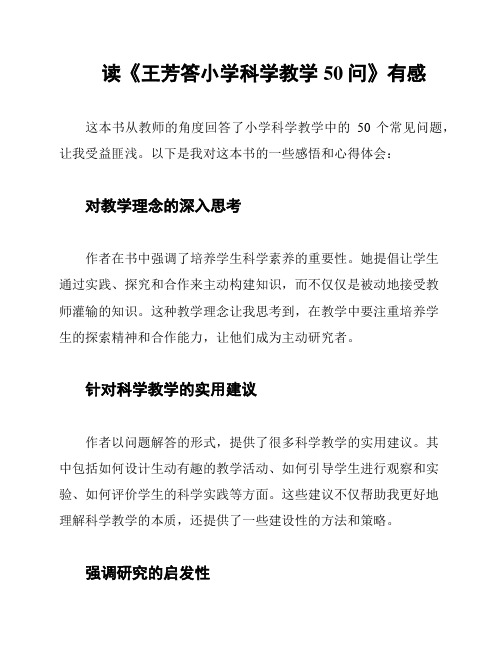 读《王芳答小学科学教学 50 问》有感

这本书从教师的角度回答了小学科学教学中的 50 个常见问题，让我受益匪浅。以下是我对这本书的一些感悟和心得体会：

对教学理念的深入思考

作者在书中强调了培养学生科学素养的重要性。她提倡让学生通过实践、探究和合作来主动构建知识，而不仅仅是被动地接受教师灌输的知识。这种教学理念让我思考到，在教学中要注重培养学生的探索精神和合作能力，让他们成为主动研究者。

针对科学教学的实用建议

作者以问题解答的形式，提供了很多科学教学的实用建议。其中包括如何设计生动有趣的教学活动、如何引导学生进行观察和实验、如何评价学生的科学实践等方面。这些建议不仅帮助我更好地理解科学教学的本质，还提供了一些建设性的方法和策略。

强调研究的启发性